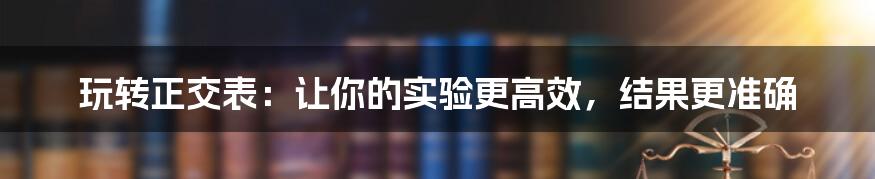 玩转正交表：让你的实验更高效，结果更准确